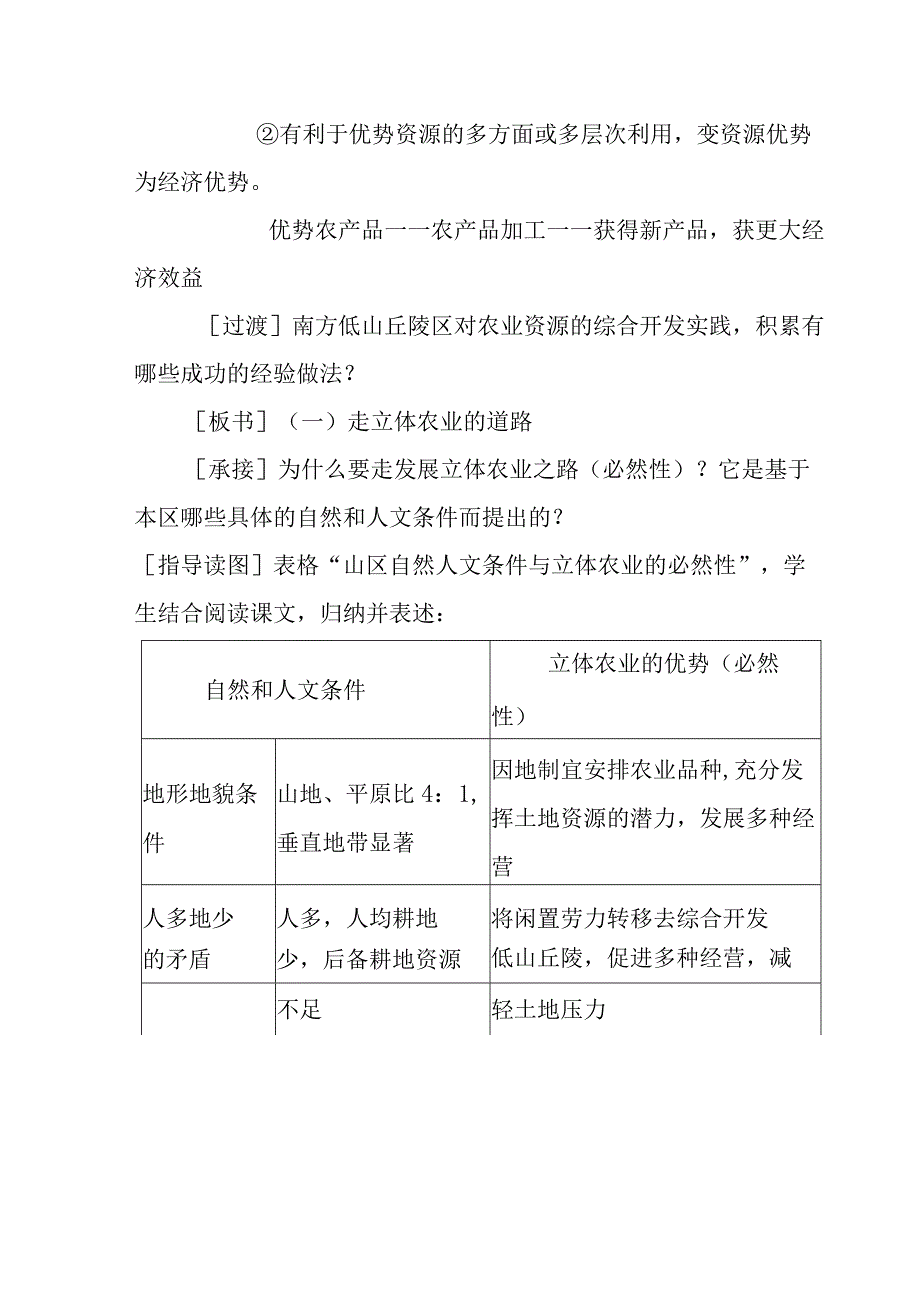 ②有利于优势资源的多方面或多层次利用，变资源优势为经济优势。

优势农产品一一农产品加工一一获得新产品，获更大经济效益

［过渡］南方低山丘陵区对农业资源的综合开发实践，积累有哪些成功的经验做法？

［板书］（一）走立体农业的道路

［承接］为什么要走发展立体农业之路（必然性）？它是基于本区哪些具体的自然和人文条件而提出的？

［指导读图］表格“山区自然人文条件与立体农业的必然性”，学生结合阅读课文，归纳并表述：

| 自然和人文条件 | | 立体农业的优势（必然性） |
|---|---|---|
| 地形地貌条件 | 山地、平原比 4：1，垂直地带显著 | 因地制宜安排农业品种，充分发挥土地资源的潜力，发展多种经营 |
| 人多地少的矛盾 | 人多，人均耕地少，后备耕地资源 | 将闲置劳力转移去综合开发低山丘陵，促进多种经营，减 |
| | 不足 | 轻土地压力 |